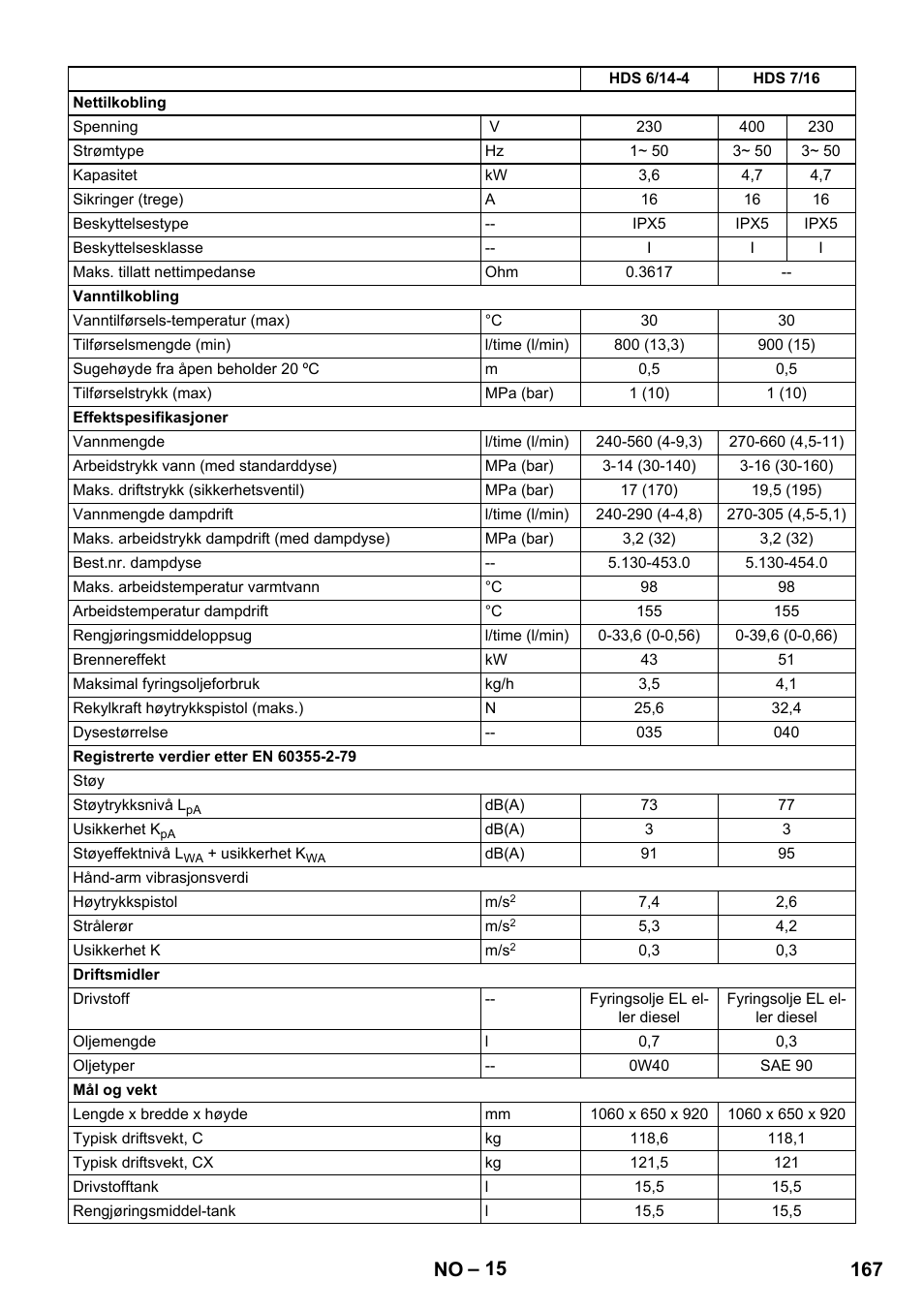 | | | HDS 6/14-4 | HDS 7/16 | |
|---|---|---|---|---|
| **Nettilkobling** | | | | |
| Spenning | V | 230 | 400 | 230 |
| Strømtype | Hz | 1~ 50 | 3~ 50 | 3~ 50 |
| Kapasitet | kW | 3,6 | 4,7 | 4,7 |
| Sikringer (trege) | A | 16 | 16 | 16 |
| Beskyttelsestype | -- | IPX5 | IPX5 | IPX5 |
| Beskyttelsesklasse | -- | I | I | I |
| Maks. tillatt nettimpedanse | Ohm | 0.3617 | -- | |
| **Vanntilkobling** | | | | |
| Vanntilførsels-temperatur (max) | °C | 30 | 30 | |
| Tilførselsmengde (min) | l/time (l/min) | 800 (13,3) | 900 (15) | |
| Sugehøyde fra åpen beholder 20 ºC | m | 0,5 | 0,5 | |
| Tilførselstrykk (max) | MPa (bar) | 1 (10) | 1 (10) | |
| **Effektspesifikasjoner** | | | | |
| Vannmengde | l/time (l/min) | 240-560 (4-9,3) | 270-660 (4,5-11) | |
| Arbeidstrykk vann (med standarddyse) | MPa (bar) | 3-14 (30-140) | 3-16 (30-160) | |
| Maks. driftstrykk (sikkerhetsventil) | MPa (bar) | 17 (170) | 19,5 (195) | |
| Vannmengde dampdrift | l/time (l/min) | 240-290 (4-4,8) | 270-305 (4,5-5,1) | |
| Maks. arbeidstrykk dampdrift (med dampdyse) | MPa (bar) | 3,2 (32) | 3,2 (32) | |
| Best.nr. dampdyse | -- | 5.130-453.0 | 5.130-454.0 | |
| Maks. arbeidstemperatur varmtvann | °C | 98 | 98 | |
| Arbeidstemperatur dampdrift | °C | 155 | 155 | |
| Rengjøringsmiddeloppsug | l/time (l/min) | 0-33,6 (0-0,56) | 0-39,6 (0-0,66) | |
| Brennereffekt | kW | 43 | 51 | |
| Maksimal fyringsoljeforbruk | kg/h | 3,5 | 4,1 | |
| Rekylkraft høytrykkspistol (maks.) | N | 25,6 | 32,4 | |
| Dysestørrelse | -- | 035 | 040 | |
| **Registrerte verdier etter EN 60355-2-79** | | | | |
| Støy | | | | |
| Støytrykksnivå $L_{pA}$ | dB(A) | 73 | 77 | |
| Usikkerhet $K_{pA}$ | dB(A) | 3 | 3 | |
| Støyeffektnivå $L_{WA}$ + usikkerhet $K_{WA}$ | dB(A) | 91 | 95 | |
| Hånd-arm vibrasjonsverdi | | | | |
| Høytrykkspistol | $m/s^2$ | 7,4 | 2,6 | |
| Strålerør | $m/s^2$ | 5,3 | 4,2 | |
| Usikkerhet K | $m/s^2$ | 0,3 | 0,3 | |
| **Driftsmidler** | | | | |
| Drivstoff | -- | Fyringsolje EL eller diesel | Fyringsolje EL eller diesel | |
| Oljemengde | l | 0,7 | 0,3 | |
| Oljetyper | -- | 0W40 | SAE 90 | |
| **Mål og vekt** | | | | |
| Lengde x bredde x høyde | mm | 1060 x 650 x 920 | 1060 x 650 x 920 | |
| Typisk driftsvekt, C | kg | 118,6 | 118,1 | |
| Typisk driftsvekt, CX | kg | 121,5 | 121 | |
| Drivstofftank | l | 15,5 | 15,5 | |
| Rengjøringsmiddel-tank | l | 15,5 | 15,5 | |

NO – 15 167